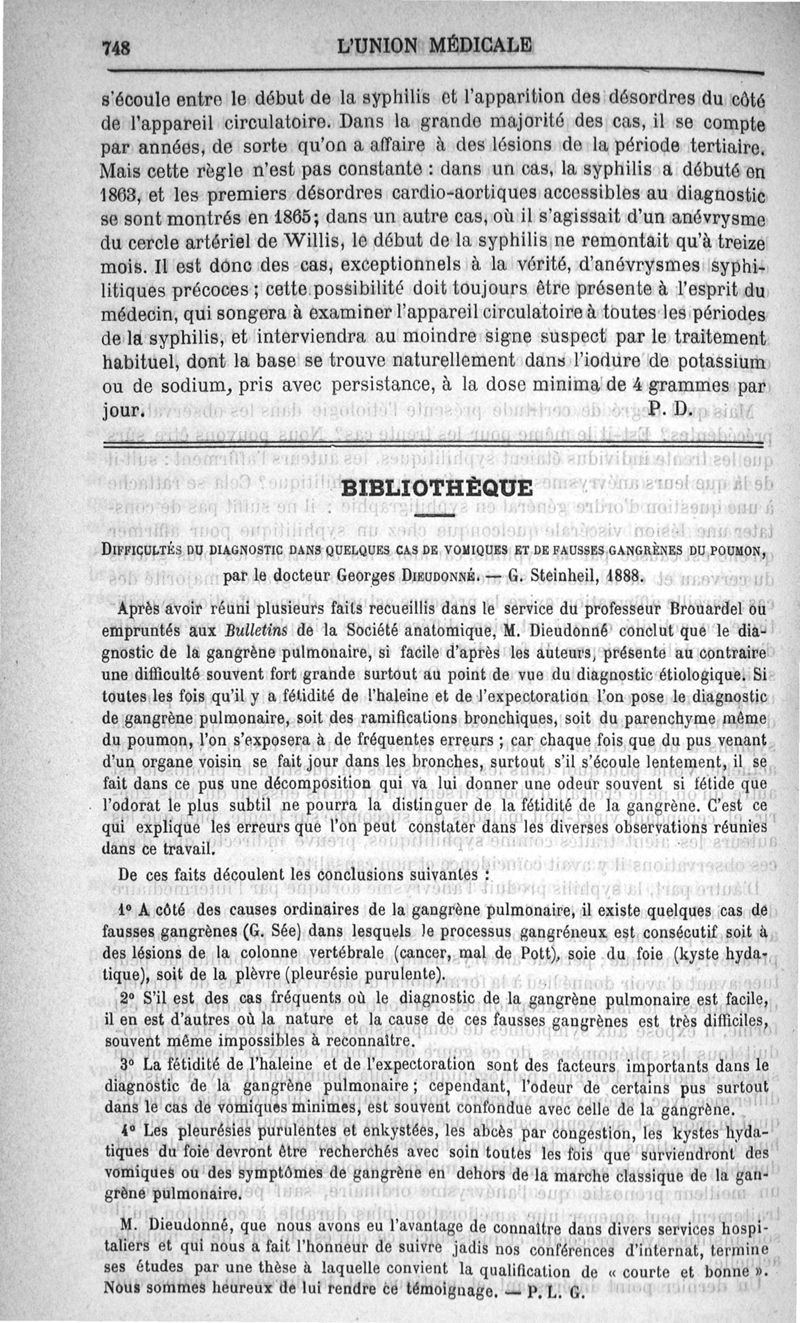 748 L'UNION MÉDICALE

s'écoule entre le début de la syphilis et l'apparition des désordres du côté de l'appareil circulatoire. Dans la grande majorité des cas, il se compte par années, de sorte qu'on a affaire à des lésions de la période tertiaire. Mais cette règle n'est pas constante : dans un cas, la syphilis a débuté en 1863, et les premiers désordres cardio-aortiques accessibles au diagnostic se sont montrés en 1865; dans un autre cas, où il s'agissait d'un anévrysme du cercle artériel de Willis, le début de la syphilis ne remontait qu'à treize mois. Il est donc des cas, exceptionnels à la vérité, d'anévrysmes syphilitiques précoces ; cette possibilité doit toujours être présente à l'esprit du médecin, qui songera à examiner l'appareil circulatoire à toutes les périodes de la syphilis, et interviendra au moindre signe suspect par le traitement habituel, dont la base se trouve naturellement dans l'iodure de potassium ou de sodium, pris avec persistance, à la dose minima de 4 grammes par jour. P. D.

BIBLIOTHÈQUE

DIFFICULTÉS DU DIAGNOSTIC DANS QUELQUES CAS DE VOMIQUES ET DE FAUSSES GANGRÈNES DU POUMON, par le docteur Georges DIEUDONNÉ. — G. Steinheil, 1888.

Après avoir réuni plusieurs faits recueillis dans le service du professeur Brouardel ou empruntés aux Bulletins de la Société anatomique, M. Dieudonné conclut que le diagnostic de la gangrène pulmonaire, si facile d'après les auteurs, présente au contraire une difficulté souvent fort grande surtout au point de vue du diagnostic étiologique. Si toutes les fois qu'il y a fétidité de l'haleine et de l'expectoration l'on pose le diagnostic de gangrène pulmonaire, soit des ramifications bronchiques, soit du parenchyme même du poumon, l'on s'exposera à de fréquentes erreurs ; car chaque fois que du pus venant d'un organe voisin se fait jour dans les bronches, surtout s'il s'écoule lentement, il se fait dans ce pus une décomposition qui va lui donner une odeur souvent si fétide que l'odorat le plus subtil ne pourra la distinguer de la fétidité de la gangrène. C'est ce qui explique les erreurs que l'on peut constater dans les diverses observations réunies dans ce travail.

De ces faits découlent les conclusions suivantes :

1° A côté des causes ordinaires de la gangrène pulmonaire, il existe quelques cas de fausses gangrènes (G. Sée) dans lesquels le processus gangréneux est consécutif soit à des lésions de la colonne vertébrale (cancer, mal de Pott), soie du foie (kyste hydatique), soit de la plèvre (pleurésie purulente).

2° S'il est des cas fréquents où le diagnostic de la gangrène pulmonaire est facile, il en est d'autres où la nature et la cause de ces fausses gangrènes est très difficiles, souvent même impossibles à reconnaître.

3° La fétidité de l'haleine et de l'expectoration sont des facteurs importants dans le diagnostic de la gangrène pulmonaire ; cependant, l'odeur de certains pus surtout dans le cas de vomiques minimes, est souvent confondue avec celle de la gangrène.

4° Les pleurésies purulentes et enkystées, les abcès par congestion, les kystes hydatiques du foie devront être recherchés avec soin toutes les fois que surviendront des vomiques ou des symptômes de gangrène en dehors de la marche classique de la gangrène pulmonaire.

M. Dieudonné, que nous avons eu l'avantage de connaître dans divers services hospitaliers et qui nous a fait l'honneur de suivre jadis nos conférences d'internat, termine ses études par une thèse à laquelle convient la qualification de « courte et bonne ». Nous sommes heureux de lui rendre ce témoignage. — P. L. G.